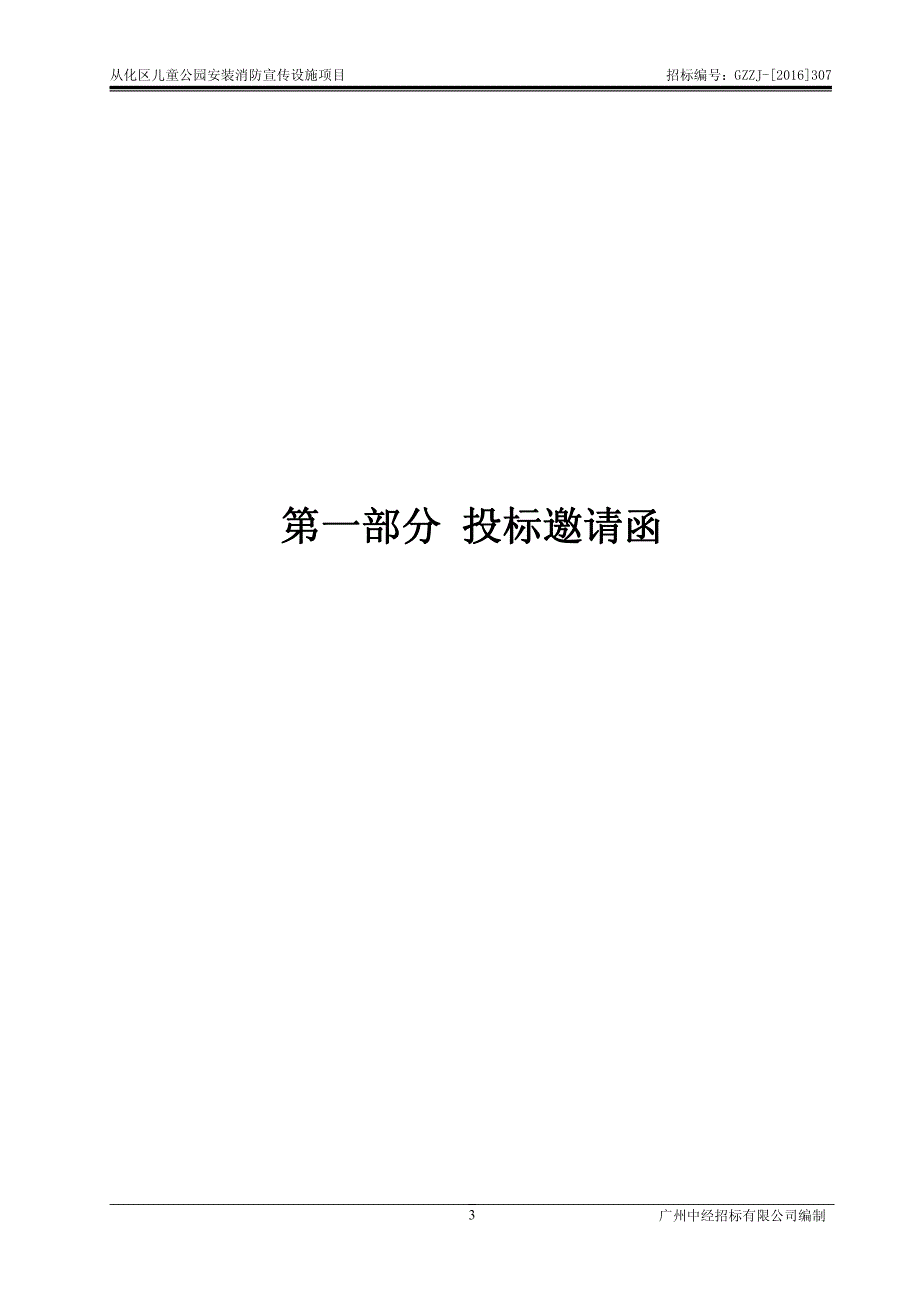 从化区儿童公园安装消防宣传设施项目

招标编号：GZZJ-[2016]307

第一部分 投标邀请函

3

广州中经招标有限公司编制